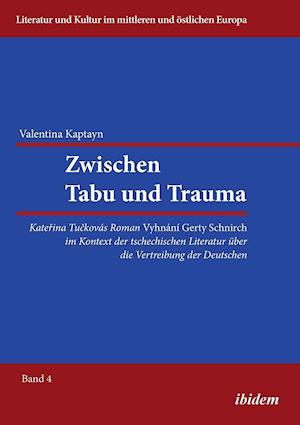 Literatur und Kultur im mittleren und östlichen Europa

Valentina Kaptayn

Zwischen
Tabu und Trauma

Kateřina Tučkovás Roman Vyhnání Gerty Schnirch im Kontext der tschechischen Literatur über die Vertreibung der Deutschen

Band 4

ibidem